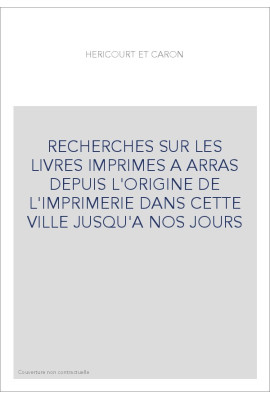 HERICOURT ET CARON

RECHERCHES SUR LES LIVRES IMPRIMES A ARRAS DEPUIS L'ORIGINE DE L'IMPRIMERIE DANS CETTE VILLE JUSQU'A NOS JOURS

Couverture non contractuelle